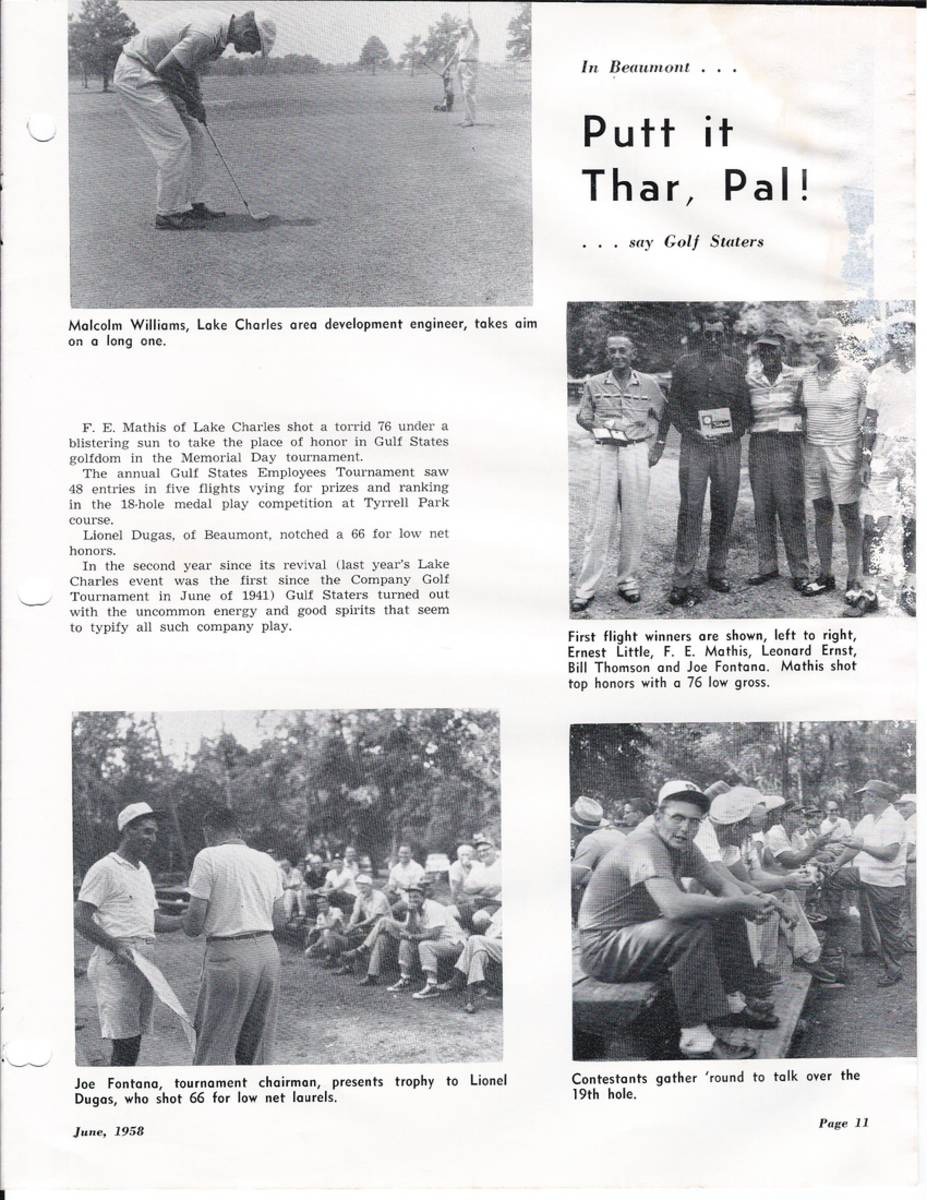 In Beaumont . . .

Putt it Thar, Pal!

. . . say Golf Staters

Malcolm Williams, Lake Charles area development engineer, takes aim on a long one.

F. E. Mathis of Lake Charles shot a torrid 76 under a blistering sun to take the place of honor in Gulf States golfdom in the Memorial Day tournament.

The annual Gulf States Employees Tournament saw 48 entries in five flights vying for prizes and ranking in the 18-hole medal play competition at Tyrrell Park course.

Lionel Dugas, of Beaumont, notched a 66 for low net honors.

In the second year since its revival (last year's Lake Charles event was the first since the Company Golf Tournament in June of 1941) Gulf Staters turned out with the uncommon energy and good spirits that seem to typify all such company play.

First flight winners are shown, left to right, Ernest Little, F. E. Mathis, Leonard Ernst, Bill Thomson and Joe Fontana. Mathis shot top honors with a 76 low gross.

Joe Fontana, tournament chairman, presents trophy to Lionel Dugas, who shot 66 for low net laurels.

Contestants gather 'round to talk over the 19th hole.

June, 1958

Page 11